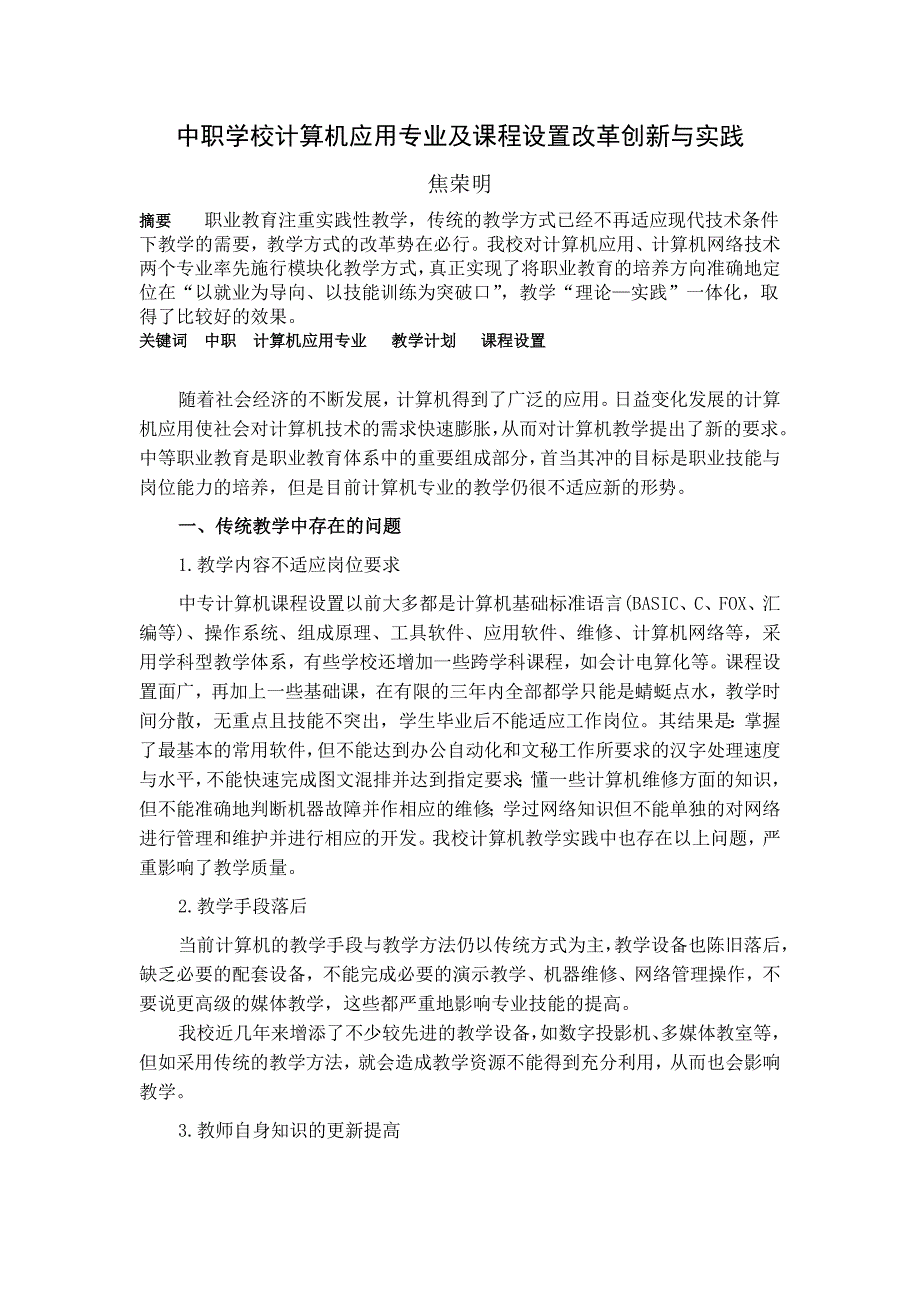 中职学校计算机应用专业及课程设置改革创新与实践

焦荣明

摘要　职业教育注重实践性教学，传统的教学方式已经不再适应现代技术条件下教学的需要，教学方式的改革势在必行。我校对计算机应用、计算机网络技术两个专业率先施行模块化教学方式，真正实现了将职业教育的培养方向准确地定位在“以就业为导向、以技能训练为突破口”，教学“理论—实践”一体化，取得了比较好的效果。

关键词　中职　计算机应用专业　教学计划　课程设置

随着社会经济的不断发展，计算机得到了广泛的应用。日益变化发展的计算机应用使社会对计算机技术的需求快速膨胀，从而对计算机教学提出了新的要求。中等职业教育是职业教育体系中的重要组成部分，首当其冲的目标是职业技能与岗位能力的培养，但是目前计算机专业的教学仍很不适应新的形势。

一、传统教学中存在的问题

1.教学内容不适应岗位要求

中专计算机课程设置以前大多都是计算机基础标准语言(BASIC、C、FOX、汇编等)、操作系统、组成原理、工具软件、应用软件、维修、计算机网络等，采用学科型教学体系，有些学校还增加一些跨学科课程，如会计电算化等。课程设置面广，再加上一些基础课，在有限的三年内全部都学只能是蜻蜓点水，教学时间分散，无重点且技能不突出，学生毕业后不能适应工作岗位。其结果是：掌握了最基本的常用软件，但不能达到办公自动化和文秘工作所要求的汉字处理速度与水平，不能快速完成图文混排并达到指定要求；懂一些计算机维修方面的知识，但不能准确地判断机器故障并作相应的维修；学过网络知识但不能单独的对网络进行管理和维护并进行相应的开发。我校计算机教学实践中也存在以上问题，严重影响了教学质量。

2.教学手段落后

当前计算机的教学手段与教学方法仍以传统方式为主，教学设备也陈旧落后，缺乏必要的配套设备，不能完成必要的演示教学、机器维修、网络管理操作，不要说更高级的媒体教学，这些都严重地影响专业技能的提高。

我校近几年来增添了不少较先进的教学设备，如数字投影机、多媒体教室等，但如采用传统的教学方法，就会造成教学资源不能得到充分利用，从而也会影响教学。

3.教师自身知识的更新提高